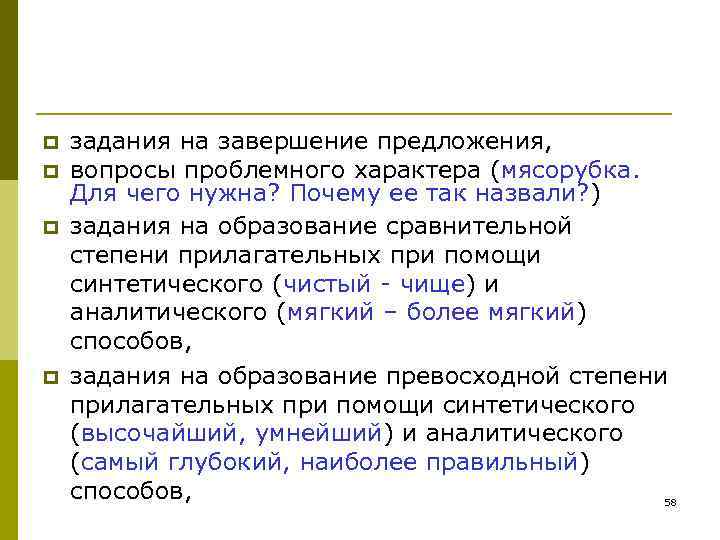 задания на завершение предложения,

вопросы проблемного характера (мясорубка. Для чего нужна? Почему ее так назвали?)

задания на образование сравнительной степени прилагательных при помощи синтетического (чистый - чище) и аналитического (мягкий – более мягкий) способов,

задания на образование превосходной степени прилагательных при помощи синтетического (высочайший, умнейший) и аналитического (самый глубокий, наиболее правильный) способов,

58